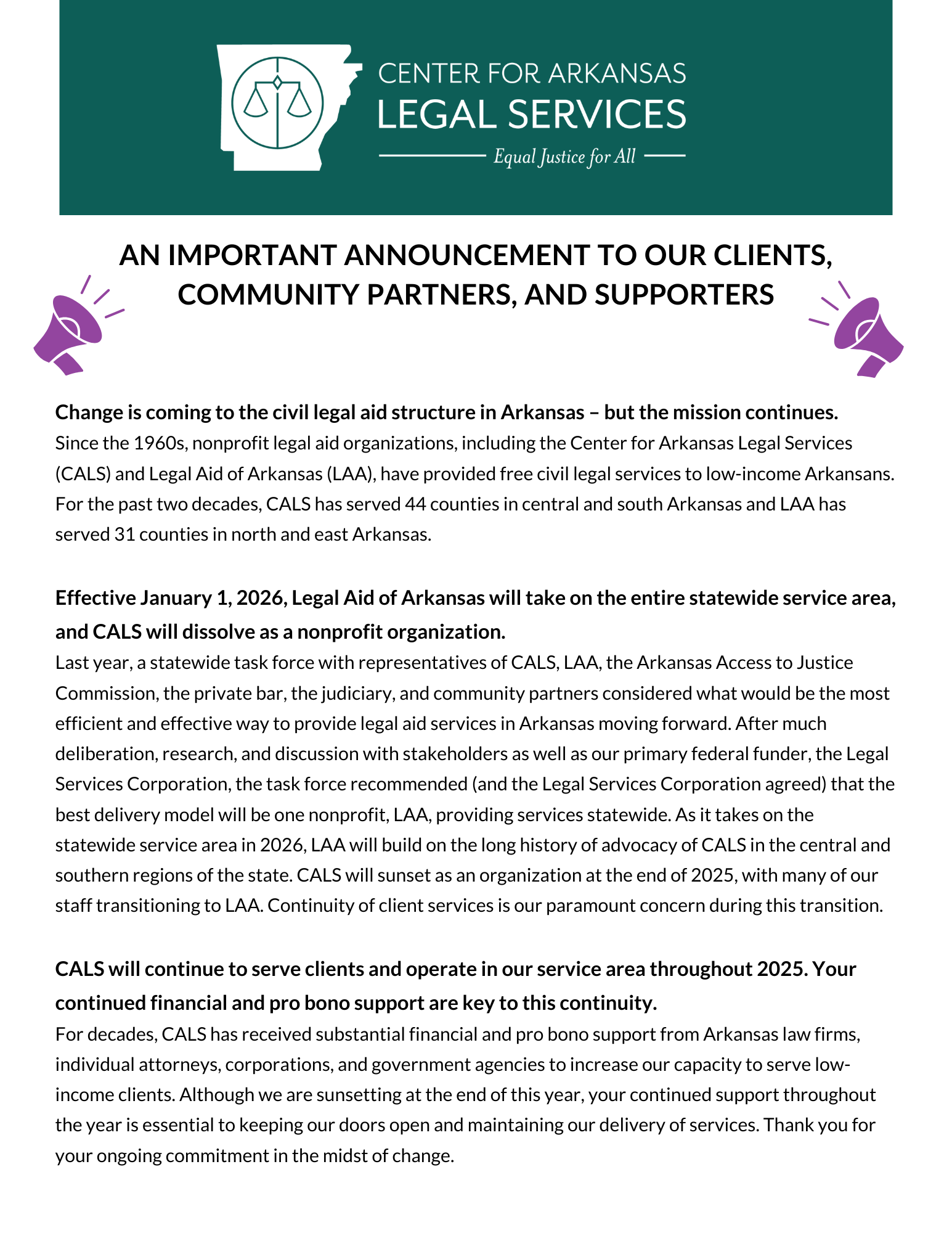 CENTER FOR ARKANSAS
LEGAL SERVICES
Equal Justice for All

AN IMPORTANT ANNOUNCEMENT TO OUR CLIENTS, COMMUNITY PARTNERS, AND SUPPORTERS

Change is coming to the civil legal aid structure in Arkansas – but the mission continues.
Since the 1960s, nonprofit legal aid organizations, including the Center for Arkansas Legal Services (CALS) and Legal Aid of Arkansas (LAA), have provided free civil legal services to low-income Arkansans. For the past two decades, CALS has served 44 counties in central and south Arkansas and LAA has served 31 counties in north and east Arkansas.

Effective January 1, 2026, Legal Aid of Arkansas will take on the entire statewide service area, and CALS will dissolve as a nonprofit organization.
Last year, a statewide task force with representatives of CALS, LAA, the Arkansas Access to Justice Commission, the private bar, the judiciary, and community partners considered what would be the most efficient and effective way to provide legal aid services in Arkansas moving forward. After much deliberation, research, and discussion with stakeholders as well as our primary federal funder, the Legal Services Corporation, the task force recommended (and the Legal Services Corporation agreed) that the best delivery model will be one nonprofit, LAA, providing services statewide. As it takes on the statewide service area in 2026, LAA will build on the long history of advocacy of CALS in the central and southern regions of the state. CALS will sunset as an organization at the end of 2025, with many of our staff transitioning to LAA. Continuity of client services is our paramount concern during this transition.

CALS will continue to serve clients and operate in our service area throughout 2025. Your continued financial and pro bono support are key to this continuity.
For decades, CALS has received substantial financial and pro bono support from Arkansas law firms, individual attorneys, corporations, and government agencies to increase our capacity to serve low-income clients. Although we are sunsetting at the end of this year, your continued support throughout the year is essential to keeping our doors open and maintaining our delivery of services. Thank you for your ongoing commitment in the midst of change.